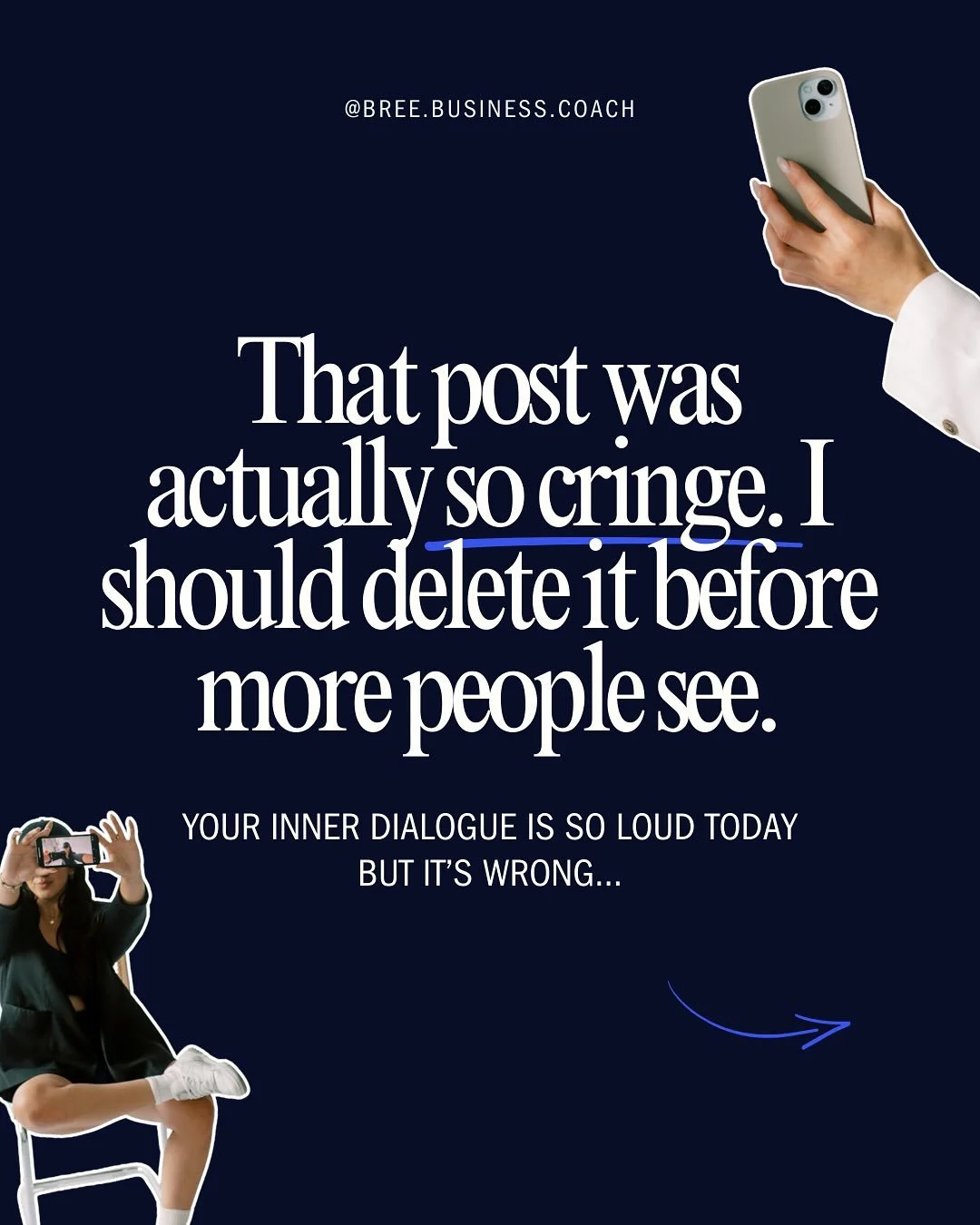 @BREE.BUSINESS.COACH

That post was actually so cringe. I should delete it before more people see.

YOUR INNER DIALOGUE IS SO LOUD TODAY BUT IT'S WRONG...